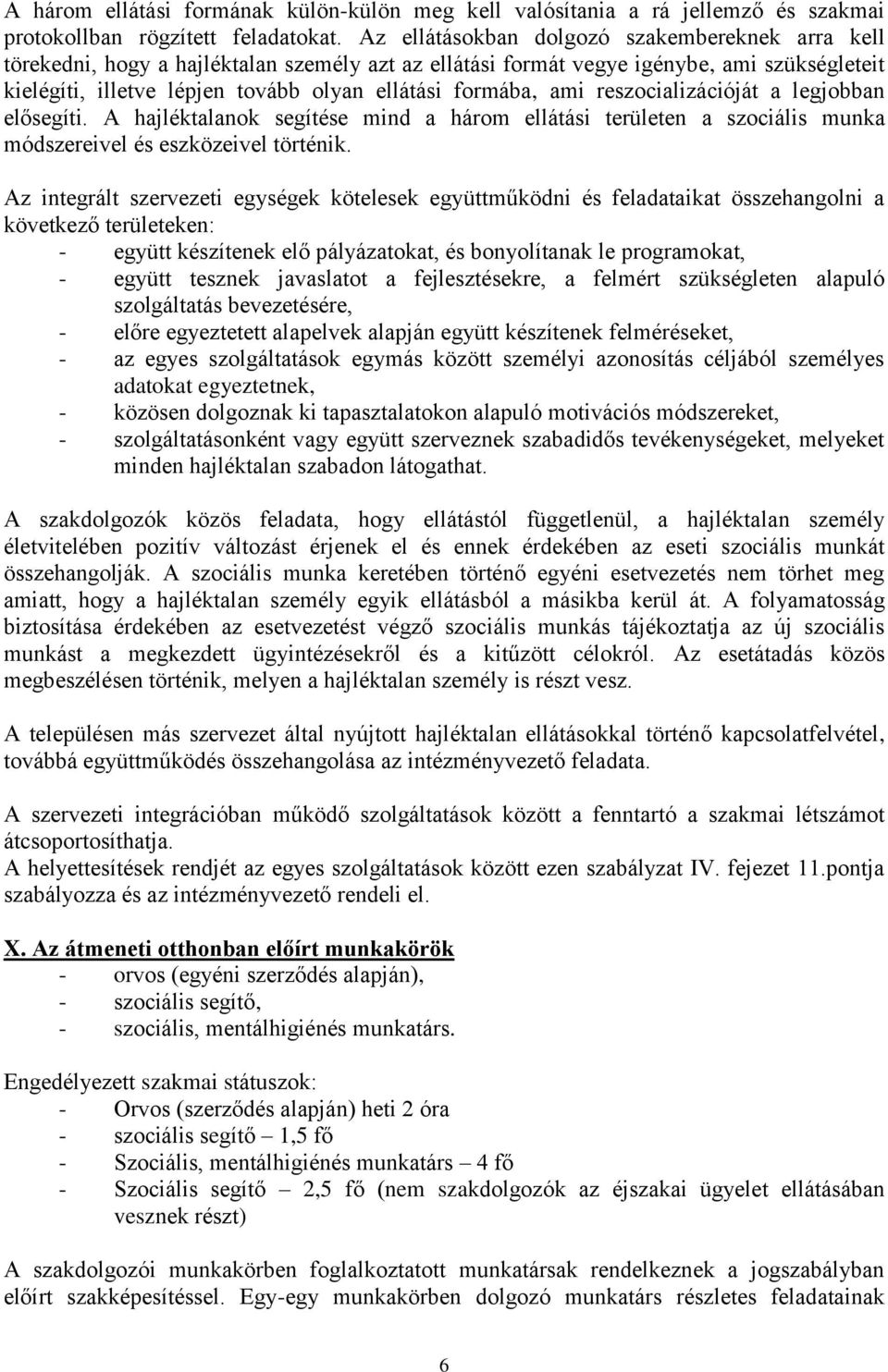 A három ellátási formának külön-külön meg kell valósítania a rá jellemző és szakmai protokollban rögzített feladatokat. Az ellátásokban dolgozó szakembereknek arra kell törekedni, hogy a hajléktalan személy azt az ellátási formát vegye igénybe, ami szükségleteit kielégíti, illetve lépjen tovább olyan ellátási formába, ami reszocializációját a legjobban elősegíti. A hajléktalanok segítése mind a három ellátási területen a szociális munka módszereivel és eszközeivel történik.

Az integrált szervezeti egységek kötelesek együttműködni és feladataikat összehangolni a következő területeken:
- együtt készítenek elő pályázatokat, és bonyolítanak le programokat,
- együtt tesznek javaslatot a fejlesztésekre, a felmért szükségleten alapuló szolgáltatás bevezetésére,
- előre egyeztetett alapelvek alapján együtt készítenek felméréseket,
- az egyes szolgáltatások egymás között személyi azonosítás céljából személyes adatokat egyeztetnek,
- közösen dolgoznak ki tapasztalatokon alapuló motivációs módszereket,
- szolgáltatásonként vagy együtt szerveznek szabadidős tevékenységeket, melyeket minden hajléktalan szabadon látogathat.

A szakdolgozók közös feladata, hogy ellátástól függetlenül, a hajléktalan személy életvitelében pozitív változást érjenek el és ennek érdekében az eseti szociális munkát összehangolják. A szociális munka keretében történő egyéni esetvezetés nem törhet meg amiatt, hogy a hajléktalan személy egyik ellátásból a másikba kerül át. A folyamatosság biztosítása érdekében az esetvezetést végző szociális munkás tájékoztatja az új szociális munkást a megkezdett ügyintézésekről és a kitűzött célokról. Az esetátadás közös megbeszélésen történik, melyen a hajléktalan személy is részt vesz.

A településen más szervezet által nyújtott hajléktalan ellátásokkal történő kapcsolatfelvétel, továbbá együttműködés összehangolása az intézményvezető feladata.

A szervezeti integrációban működő szolgáltatások között a fenntartó a szakmai létszámot átcsoportosíthatja.
A helyettesítések rendjét az egyes szolgáltatások között ezen szabályzat IV. fejezet 11.pontja szabályozza és az intézményvezető rendeli el.

X. Az átmeneti otthonban előírt munkakörök
- orvos (egyéni szerződés alapján),
- szociális segítő,
- szociális, mentálhigiénés munkatárs.

Engedélyezett szakmai státuszok:
- Orvos (szerződés alapján) heti 2 óra
- szociális segítő – 1,5 fő
- Szociális, mentálhigiénés munkatárs – 4 fő
- Szociális segítő – 2,5 fő (nem szakdolgozók az éjszakai ügyelet ellátásában vesznek részt)

A szakdolgozói munkakörben foglalkoztatott munkatársak rendelkeznek a jogszabályban előírt szakképesítéssel. Egy-egy munkakörben dolgozó munkatárs részletes feladatainak

6